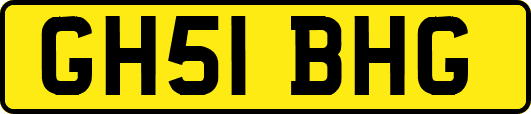 GH51 BHG